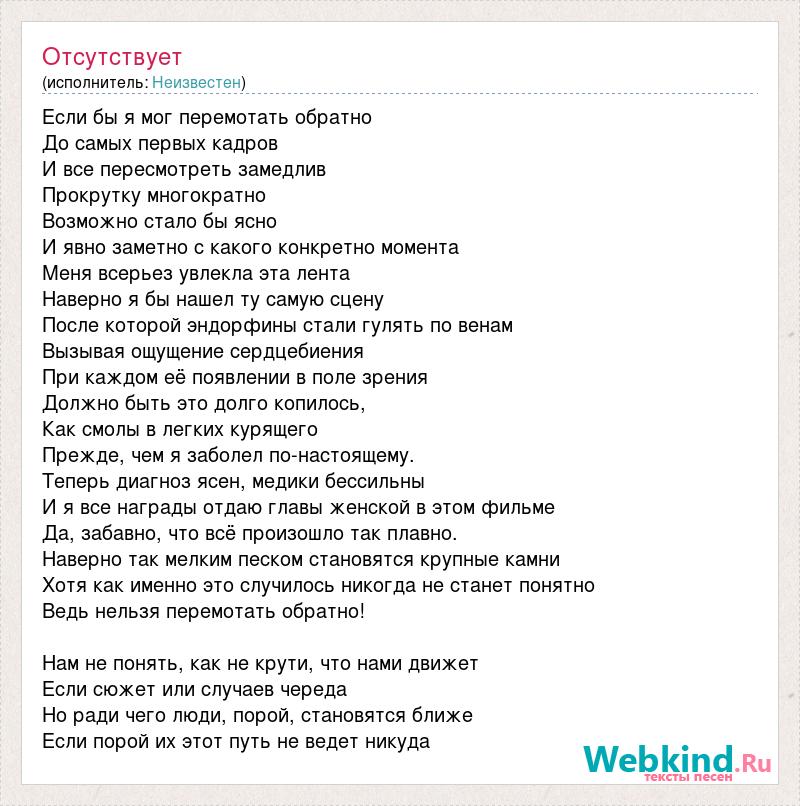 Отсутствует
(исполнитель: Неизвестен)

Если бы я мог перемотать обратно
До самых первых кадров
И все пересмотреть замедлив
Прокрутку многократно
Возможно стало бы ясно
И явно заметно с какого конкретно момента
Меня всерьез увлекла эта лента
Наверно я бы нашел ту самую сцену
После которой эндорфины стали гулять по венам
Вызывая ощущение сердцебиения
При каждом её появлении в поле зрения
Должно быть это долго копилось,
Как смолы в легких курящего
Прежде, чем я заболел по-настоящему.
Теперь диагноз ясен, медики бессильны
И я все награды отдаю главы женской в этом фильме
Да, забавно, что всё произошло так плавно.
Наверно так мелким песком становятся крупные камни
Хотя как именно это случилось никогда не станет понятно
Ведь нельзя перемотать обратно!

Нам не понять, как не крути, что нами движет
Если сюжет или случаев череда
Но ради чего люди, порой, становятся ближе
Если порой их этот путь не ведет никуда

Webkind.Ru
тексты песен